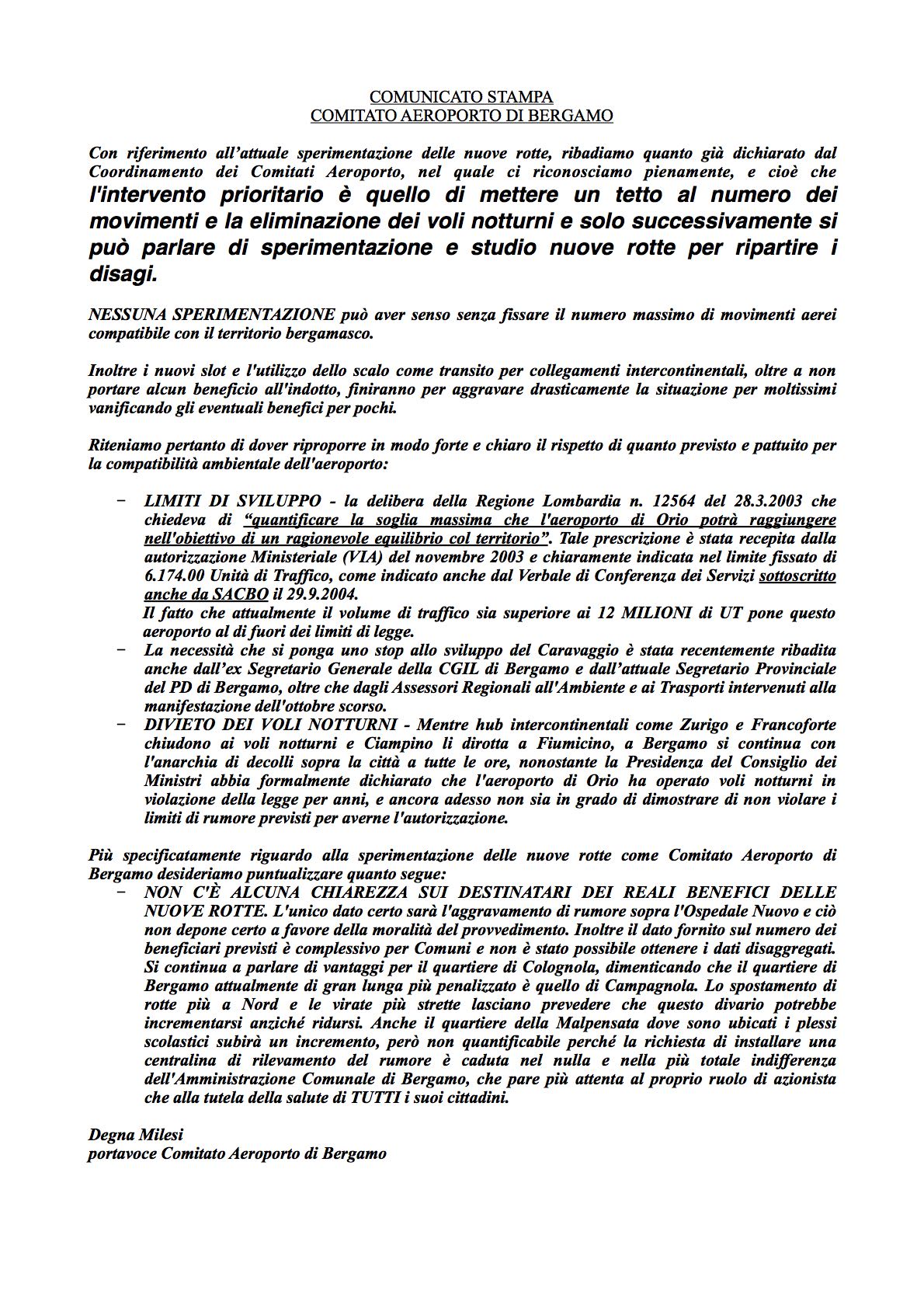 COMUNICATO STAMPA
COMITATO AEROPORTO DI BERGAMO

Con riferimento all'attuale sperimentazione delle nuove rotte, ribadiamo quanto già dichiarato dal Coordinamento dei Comitati Aeroporto, nel quale ci riconosciamo pienamente, e cioè che l'intervento prioritario è quello di mettere un tetto al numero dei movimenti e la eliminazione dei voli notturni e solo successivamente si può parlare di sperimentazione e studio nuove rotte per ripartire i disagi.

NESSUNA SPERIMENTAZIONE può aver senso senza fissare il numero massimo di movimenti aerei compatibile con il territorio bergamasco.

Inoltre i nuovi slot e l'utilizzo dello scalo come transito per collegamenti intercontinentali, oltre a non portare alcun beneficio all'indotto, finiranno per aggravare drasticamente la situazione per moltissimi vanificando gli eventuali benefici per pochi.

Riteniamo pertanto di dover riproporre in modo forte e chiaro il rispetto di quanto previsto e pattuito per la compatibilità ambientale dell'aeroporto:

– LIMITI DI SVILUPPO - la delibera della Regione Lombardia n. 12564 del 28.3.2003 che chiedeva di "quantificare la soglia massima che l'aeroporto di Orio potrà raggiungere nell'obiettivo di un ragionevole equilibrio col territorio". Tale prescrizione è stata recepita dalla autorizzazione Ministeriale (VIA) del novembre 2003 e chiaramente indicata nel limite fissato di 6.174.00 Unità di Traffico, come indicato anche dal Verbale di Conferenza dei Servizi sottoscritto anche da SACBO il 29.9.2004.
Il fatto che attualmente il volume di traffico sia superiore ai 12 MILIONI di UT pone questo aeroporto al di fuori dei limiti di legge.
– La necessità che si ponga uno stop allo sviluppo del Caravaggio è stata recentemente ribadita anche dall'ex Segretario Generale della CGIL di Bergamo e dall'attuale Segretario Provinciale del PD di Bergamo, oltre che dagli Assessori Regionali all'Ambiente e ai Trasporti intervenuti alla manifestazione dell'ottobre scorso.
– DIVIETO DEI VOLI NOTTURNI - Mentre hub intercontinentali come Zurigo e Francoforte chiudono ai voli notturni e Ciampino li dirotta a Fiumicino, a Bergamo si continua con l'anarchia di decolli sopra la città a tutte le ore, nonostante la Presidenza del Consiglio dei Ministri abbia formalmente dichiarato che l'aeroporto di Orio ha operato voli notturni in violazione della legge per anni, e ancora adesso non sia in grado di dimostrare di non violare i limiti di rumore previsti per averne l'autorizzazione.

Più specificatamente riguardo alla sperimentazione delle nuove rotte come Comitato Aeroporto di Bergamo desideriamo puntualizzare quanto segue:
– NON C'È ALCUNA CHIAREZZA SUI DESTINATARI DEI REALI BENEFICI DELLE NUOVE ROTTE. L'unico dato certo sarà l'aggravamento di rumore sopra l'Ospedale Nuovo e ciò non depone certo a favore della moralità del provvedimento. Inoltre il dato fornito sul numero dei beneficiari previsti è complessivo per Comuni e non è stato possibile ottenere i dati disaggregati. Si continua a parlare di vantaggi per il quartiere di Colognola, dimenticando che il quartiere di Bergamo attualmente di gran lunga più penalizzato è quello di Campagnola. Lo spostamento di rotte più a Nord e le virate più strette lasciano prevedere che questo divario potrebbe incrementarsi anziché ridursi. Anche il quartiere della Malpensata dove sono ubicati i plessi scolastici subirà un incremento, però non quantificabile perché la richiesta di installare una centralina di rilevamento del rumore è caduta nel nulla e nella più totale indifferenza dell'Amministrazione Comunale di Bergamo, che pare più attenta al proprio ruolo di azionista che alla tutela della salute di TUTTI i suoi cittadini.

Degna Milesi
portavoce Comitato Aeroporto di Bergamo